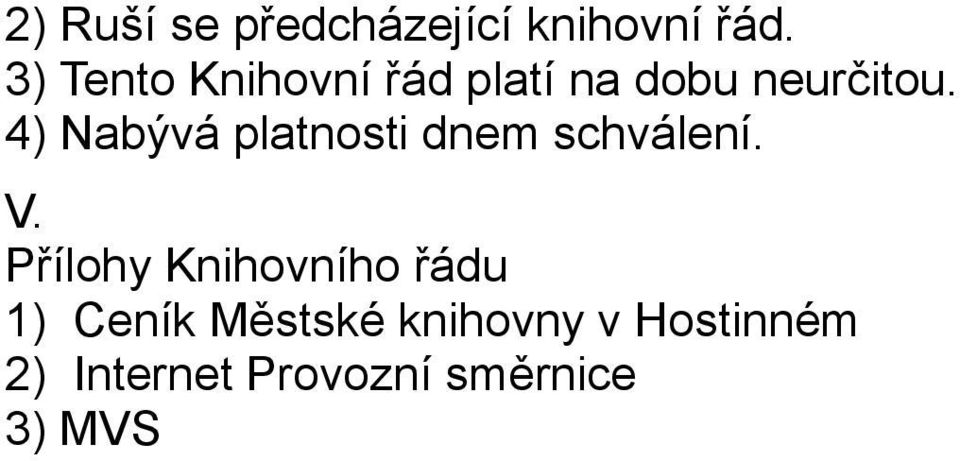 2) Ruší se předcházející knihovní řád.
3) Tento Knihovní řád platí na dobu neurčitou.
4) Nabývá platnosti dnem schválení.

V.
Přílohy Knihovního řádu
1) Ceník Městské knihovny v Hostinném
2) Internet Provozní směrnice
3) MVS